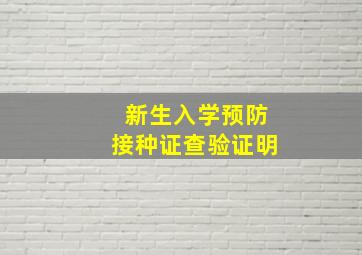 新生入学预防
接种证查验证明